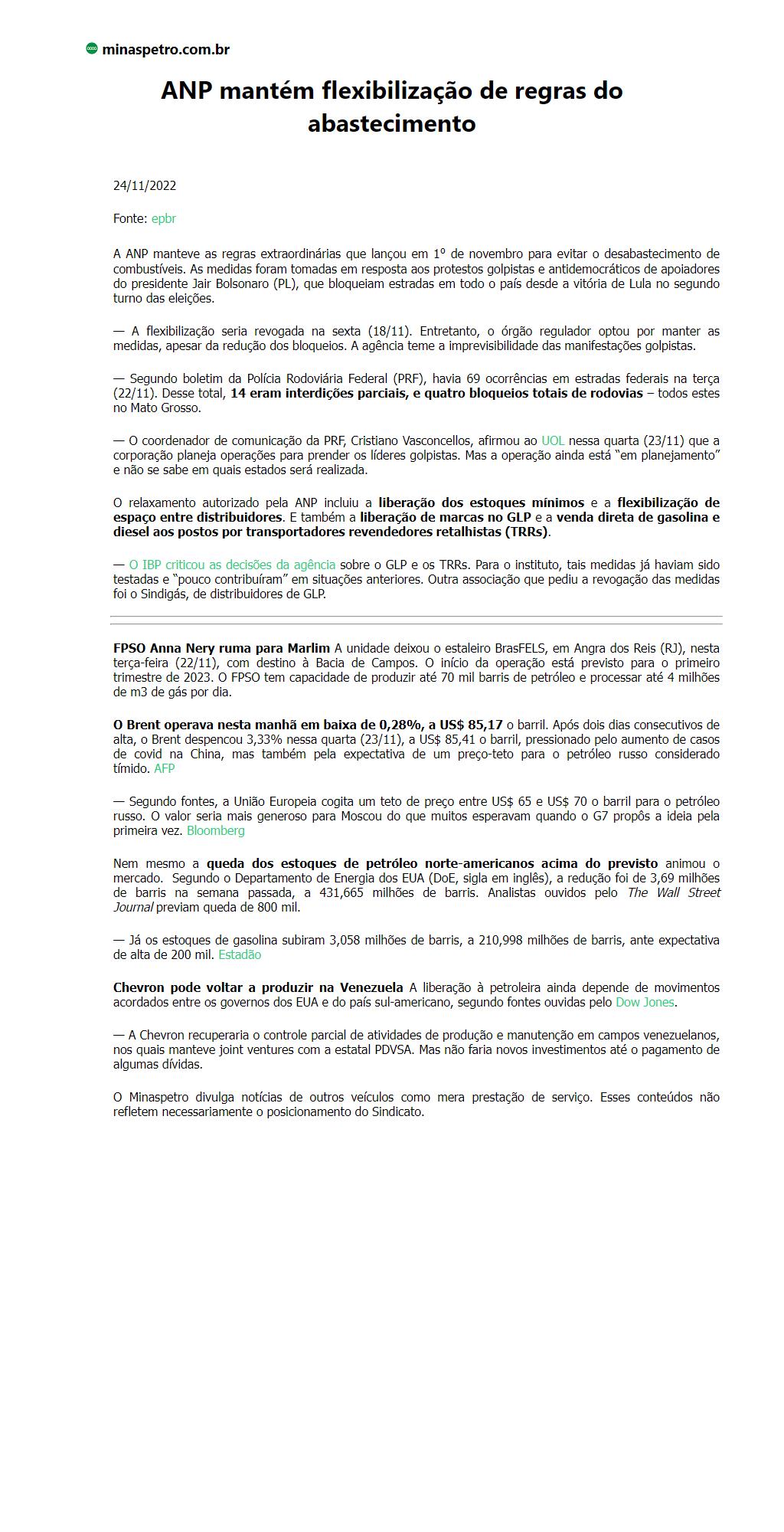 minaspetro.com.br

ANP mantém flexibilização de regras do abastecimento

24/11/2022

Fonte: epbr

A ANP manteve as regras extraordinárias que lançou em 1º de novembro para evitar o desabastecimento de combustíveis. As medidas foram tomadas em resposta aos protestos golpistas e antidemocráticos de apoiadores do presidente Jair Bolsonaro (PL), que bloqueiam estradas em todo o país desde a vitória de Lula no segundo turno das eleições.

— A flexibilização seria revogada na sexta (18/11). Entretanto, o órgão regulador optou por manter as medidas, apesar da redução dos bloqueios. A agência teme a imprevisibilidade das manifestações golpistas.

— Segundo boletim da Polícia Rodoviária Federal (PRF), havia 69 ocorrências em estradas federais na terça (22/11). Desse total, 14 eram interdições parciais, e quatro bloqueios totais de rodovias – todos estes no Mato Grosso.

— O coordenador de comunicação da PRF, Cristiano Vasconcellos, afirmou ao UOL nessa quarta (23/11) que a corporação planeja operações para prender os líderes golpistas. Mas a operação ainda está “em planejamento” e não se sabe em quais estados será realizada.

O relaxamento autorizado pela ANP incluiu a liberação dos estoques mínimos e a flexibilização de espaço entre distribuidores. E também a liberação de marcas no GLP e a venda direta de gasolina e diesel aos postos por transportadores revendedores retalhistas (TRRs).

— O IBP criticou as decisões da agência sobre o GLP e os TRRs. Para o instituto, tais medidas já haviam sido testadas e “pouco contribuíram” em situações anteriores. Outra associação que pediu a revogação das medidas foi o Sindigás, de distribuidores de GLP.

FPSO Anna Nery ruma para Marlim A unidade deixou o estaleiro BrasFELS, em Angra dos Reis (RJ), nesta terça-feira (22/11), com destino à Bacia de Campos. O início da operação está previsto para o primeiro trimestre de 2023. O FPSO tem capacidade de produzir até 70 mil barris de petróleo e processar até 4 milhões de m3 de gás por dia.

O Brent operava nesta manhã em baixa de 0,28%, a US$ 85,17 o barril. Após dois dias consecutivos de alta, o Brent despencou 3,33% nessa quarta (23/11), a US$ 85,41 o barril, pressionado pelo aumento de casos de covid na China, mas também pela expectativa de um preço-teto para o petróleo russo considerado tímido. AFP

— Segundo fontes, a União Europeia cogita um teto de preço entre US$ 65 e US$ 70 o barril para o petróleo russo. O valor seria mais generoso para Moscou do que muitos esperavam quando o G7 propôs a ideia pela primeira vez. Bloomberg

Nem mesmo a queda dos estoques de petróleo norte-americanos acima do previsto animou o mercado. Segundo o Departamento de Energia dos EUA (DoE, sigla em inglês), a redução foi de 3,69 milhões de barris na semana passada, a 431,665 milhões de barris. Analistas ouvidos pelo The Wall Street Journal previam queda de 800 mil.

— Já os estoques de gasolina subiram 3,058 milhões de barris, a 210,998 milhões de barris, ante expectativa de alta de 200 mil. Estadão

Chevron pode voltar a produzir na Venezuela A liberação à petroleira ainda depende de movimentos acordados entre os governos dos EUA e do país sul-americano, segundo fontes ouvidas pelo Dow Jones.

— A Chevron recuperaria o controle parcial de atividades de produção e manutenção em campos venezuelanos, nos quais manteve joint ventures com a estatal PDVSA. Mas não faria novos investimentos até o pagamento de algumas dívidas.

O Minaspetro divulga notícias de outros veículos como mera prestação de serviço. Esses conteúdos não refletem necessariamente o posicionamento do Sindicato.